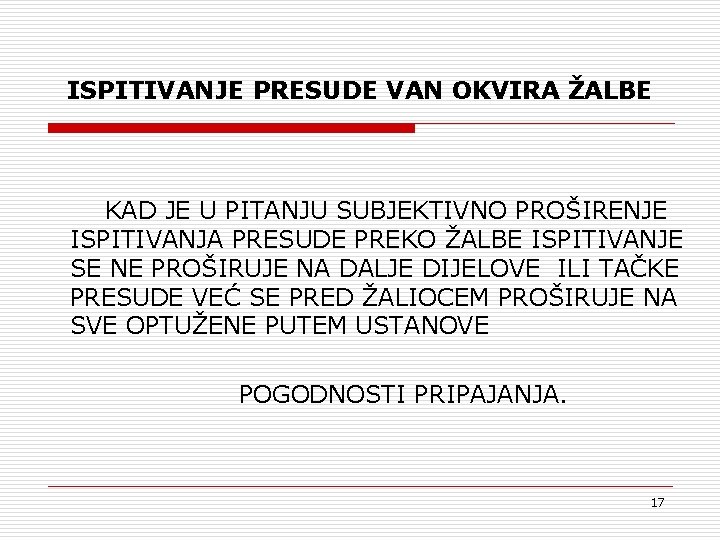 ISPITIVANJE PRESUDE VAN OKVIRA ŽALBE

KAD JE U PITANJU SUBJEKTIVNO PROŠIRENJE ISPITIVANJA PRESUDE PREKO ŽALBE ISPITIVANJE SE NE PROŠIRUJE NA DALJE DIJELOVE ILI TAČKE PRESUDE VEĆ SE PRED ŽALIOCEM PROŠIRUJE NA SVE OPTUŽENE PUTEM USTANOVE

POGODNOSTI PRIPAJANJA.

17